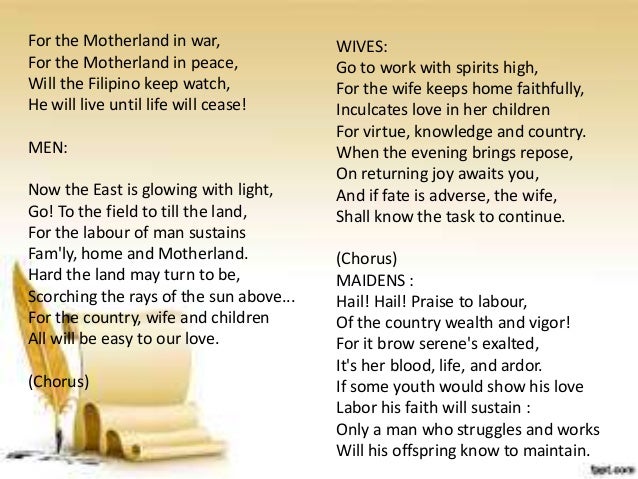 For the Motherland in war,
For the Motherland in peace,
Will the Filipino keep watch,
He will live until life will cease!

MEN:

Now the East is glowing with light,
Go! To the field to till the land,
For the labour of man sustains
Fam'ly, home and Motherland.
Hard the land may turn to be,
Scorching the rays of the sun above...
For the country, wife and children
All will be easy to our love.

(Chorus)

WIVES:
Go to work with spirits high,
For the wife keeps home faithfully,
Inculcates love in her children
For virtue, knowledge and country.
When the evening brings repose,
On returning joy awaits you,
And if fate is adverse, the wife,
Shall know the task to continue.

(Chorus)
MAIDENS :
Hail! Hail! Praise to labour,
Of the country wealth and vigor!
For it brow serene's exalted,
It's her blood, life, and ardor.
If some youth would show his love
Labor his faith will sustain :
Only a man who struggles and works
Will his offspring know to maintain.